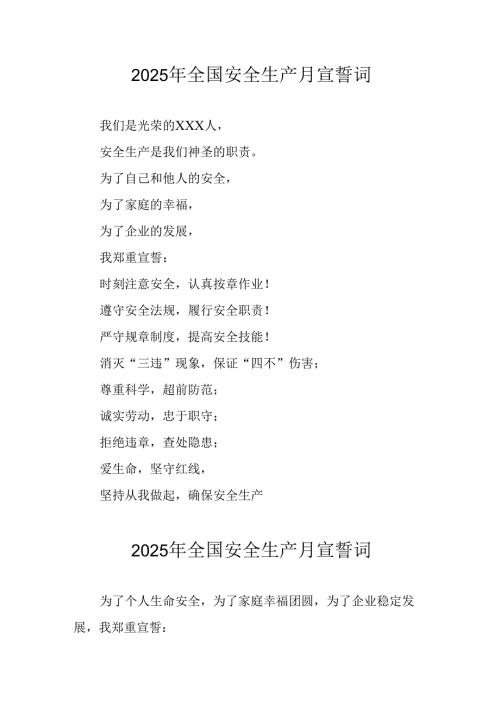 2025年全国安全生产月宣誓词

我们是光荣的XXX人，

安全生产是我们神圣的职责。

为了自己和他人的安全，

为了家庭的幸福，

为了企业的发展，

我郑重宣誓：

时刻注意安全，认真按章作业！

遵守安全法规，履行安全职责！

严守规章制度，提高安全技能！

消灭“三违”现象，保证“四不”伤害；

尊重科学，超前防范；

诚实劳动，忠于职守；

拒绝违章，查处隐患；

爱生命，坚守红线，

坚持从我做起，确保安全生产

2025年全国安全生产月宣誓词

为了个人生命安全，为了家庭幸福团圆，为了企业稳定发展，我郑重宣誓：